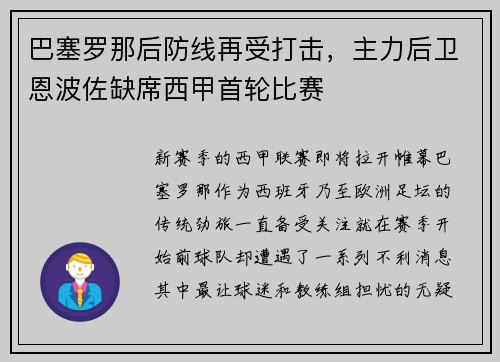 巴塞罗那后防线再受打击，主力后卫恩波佐缺席西甲首轮比赛

新赛季的西甲联赛即将拉开帷幕巴塞罗那作为西班牙乃至欧洲足坛的传统劲旅一直备受关注就在赛季开始前球队却遭遇了一系列不利消息其中最让球迷和教练组担忧的无疑